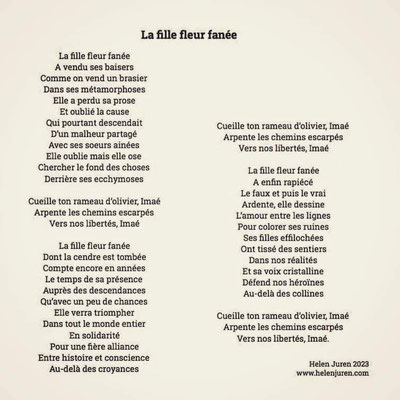 La fille fleur fanée

La fille fleur fanée
A vendu ses baisers
Comme on vend un brasier
Dans ses métamorphoses
Elle a perdu sa prose
Et oublié la cause
Qui pourtant descendait
D'un malheur partagé
Avec ses soeurs ainées
Elle oublie mais elle ose
Chercher le fond des choses
Derrière ses ecchymoses

Cueille ton rameau d'olivier, Imaé
Arpente les chemins escarpés
Vers nos libertés, Imaé

La fille fleur fanée
Dont la cendre est tombée
Compte encore en années
Le temps de sa présence
Auprès des descendances
Qu'avec un peu de chances
Elle verra triompher
Dans tout le monde entier
En solidarité
Pour une fière alliance
Entre histoire et conscience
Au-delà des croyances

Cueille ton rameau d'olivier, Imaé
Arpente les chemins escarpés
Vers nos libertés, Imaé

La fille fleur fanée
A enfin rapiécé
Le faux et puis le vrai
Ardente, elle dessine
L'amour entre les lignes
Pour colorer ses ruines
Ses filles effilochées
Ont tissé des sentiers
Dans nos réalités
Et sa voix cristalline
Défend nos héroïnes
Au-delà des collines

Cueille ton rameau d'olivier, Imaé
Arpente les chemins escarpés
Vers nos libertés, Imaé.

Helen Juren 2023
www.helenjuren.com